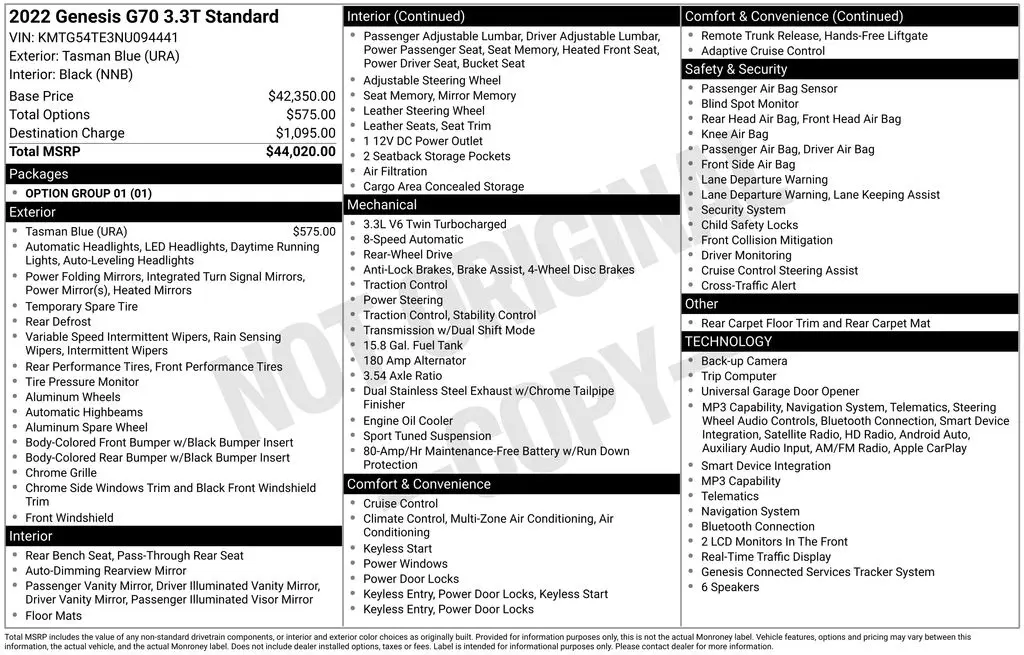 2022 Genesis G70 3.3T Standard
VIN: KMTG54TE3NU094441
Exterior: Tasman Blue (URA)
Interior: Black (NNB)

| | |
|---|---|
| Base Price | $42,350.00 |
| Total Options | $575.00 |
| Destination Charge | $1,095.00 |
| Total MSRP | $44,020.00 |

Packages
- OPTION GROUP 01 (01)

Exterior
- Tasman Blue (URA) $575.00
- Automatic Headlights, LED Headlights, Daytime Running Lights, Auto-Leveling Headlights
- Power Folding Mirrors, Integrated Turn Signal Mirrors, Power Mirror(s), Heated Mirrors
- Temporary Spare Tire
- Rear Defrost
- Variable Speed Intermittent Wipers, Rain Sensing Wipers, Intermittent Wipers
- Rear Performance Tires, Front Performance Tires
- Tire Pressure Monitor
- Aluminum Wheels
- Automatic Highbeams
- Aluminum Spare Wheel
- Body-Colored Front Bumper w/Black Bumper Insert
- Body-Colored Rear Bumper w/Black Bumper Insert
- Chrome Grille
- Chrome Side Windows Trim and Black Front Windshield Trim
- Front Windshield

Interior
- Rear Bench Seat, Pass-Through Rear Seat
- Auto-Dimming Rearview Mirror
- Passenger Vanity Mirror, Driver Illuminated Vanity Mirror, Driver Vanity Mirror, Passenger Illuminated Visor Mirror
- Floor Mats

Interior (Continued)
- Passenger Adjustable Lumbar, Driver Adjustable Lumbar, Power Passenger Seat, Seat Memory, Heated Front Seat, Power Driver Seat, Bucket Seat
- Adjustable Steering Wheel
- Seat Memory, Mirror Memory
- Leather Steering Wheel
- Leather Seats, Seat Trim
- 1 12V DC Power Outlet
- 2 Seatback Storage Pockets
- Air Filtration
- Cargo Area Concealed Storage

Mechanical
- 3.3L V6 Twin Turbocharged
- 8-Speed Automatic
- Rear-Wheel Drive
- Anti-Lock Brakes, Brake Assist, 4-Wheel Disc Brakes
- Traction Control
- Power Steering
- Traction Control, Stability Control
- Transmission w/Dual Shift Mode
- 15.8 Gal. Fuel Tank
- 180 Amp Alternator
- 3.54 Axle Ratio
- Dual Stainless Steel Exhaust w/Chrome Tailpipe Finisher
- Engine Oil Cooler
- Sport Tuned Suspension
- 80-Amp/Hr Maintenance-Free Battery w/Run Down Protection

Comfort & Convenience
- Cruise Control
- Climate Control, Multi-Zone Air Conditioning, Air Conditioning
- Keyless Start
- Power Windows
- Power Door Locks
- Keyless Entry, Power Door Locks, Keyless Start
- Keyless Entry, Power Door Locks

Comfort & Convenience (Continued)
- Remote Trunk Release, Hands-Free Liftgate
- Adaptive Cruise Control

Safety & Security
- Passenger Air Bag Sensor
- Blind Spot Monitor
- Rear Head Air Bag, Front Head Air Bag
- Knee Air Bag
- Passenger Air Bag, Driver Air Bag
- Front Side Air Bag
- Lane Departure Warning
- Lane Departure Warning, Lane Keeping Assist
- Security System
- Child Safety Locks
- Front Collision Mitigation
- Driver Monitoring
- Cruise Control Steering Assist
- Cross-Traffic Alert

Other
- Rear Carpet Floor Trim and Rear Carpet Mat

TECHNOLOGY
- Back-up Camera
- Trip Computer
- Universal Garage Door Opener
- MP3 Capability, Navigation System, Telematics, Steering Wheel Audio Controls, Bluetooth Connection, Smart Device Integration, Satellite Radio, HD Radio, Android Auto, Auxiliary Audio Input, AM/FM Radio, Apple CarPlay
- Smart Device Integration
- MP3 Capability
- Telematics
- Navigation System
- Bluetooth Connection
- 2 LCD Monitors In The Front
- Real-Time Traffic Display
- Genesis Connected Services Tracker System
- 6 Speakers

NOT ORIGINAL COPY

Total MSRP includes the value of any non-standard drivetrain components, or interior and exterior color choices as originally built. Provided for information purposes only, this is not the actual Monroney label. Vehicle features, options and pricing may vary between this information, the actual vehicle, and the actual Monroney label. Does not include dealer installed options, taxes or fees. Label is intended for informational purposes only. Please contact dealer for more information.